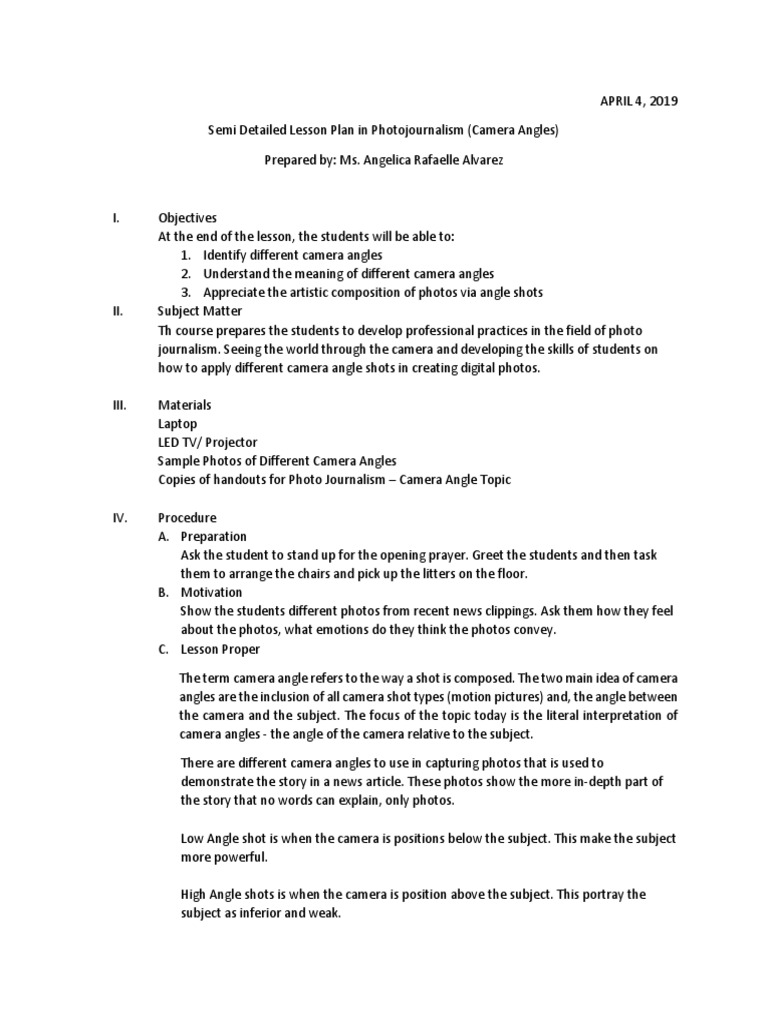 APRIL 4, 2019

Semi Detailed Lesson Plan in Photojournalism (Camera Angles)

Prepared by: Ms. Angelica Rafaelle Alvarez

I. Objectives
At the end of the lesson, the students will be able to:
1. Identify different camera angles
2. Understand the meaning of different camera angles
3. Appreciate the artistic composition of photos via angle shots

II. Subject Matter
Th course prepares the students to develop professional practices in the field of photo journalism. Seeing the world through the camera and developing the skills of students on how to apply different camera angle shots in creating digital photos.

III. Materials
Laptop
LED TV/ Projector
Sample Photos of Different Camera Angles
Copies of handouts for Photo Journalism – Camera Angle Topic

IV. Procedure
A. Preparation
Ask the student to stand up for the opening prayer. Greet the students and then task them to arrange the chairs and pick up the litters on the floor.
B. Motivation
Show the students different photos from recent news clippings. Ask them how they feel about the photos, what emotions do they think the photos convey.
C. Lesson Proper

The term camera angle refers to the way a shot is composed. The two main idea of camera angles are the inclusion of all camera shot types (motion pictures) and, the angle between the camera and the subject. The focus of the topic today is the literal interpretation of camera angles - the angle of the camera relative to the subject.

There are different camera angles to use in capturing photos that is used to demonstrate the story in a news article. These photos show the more in-depth part of the story that no words can explain, only photos.

Low Angle shot is when the camera is positions below the subject. This make the subject more powerful.

High Angle shots is when the camera is position above the subject. This portray the subject as inferior and weak.